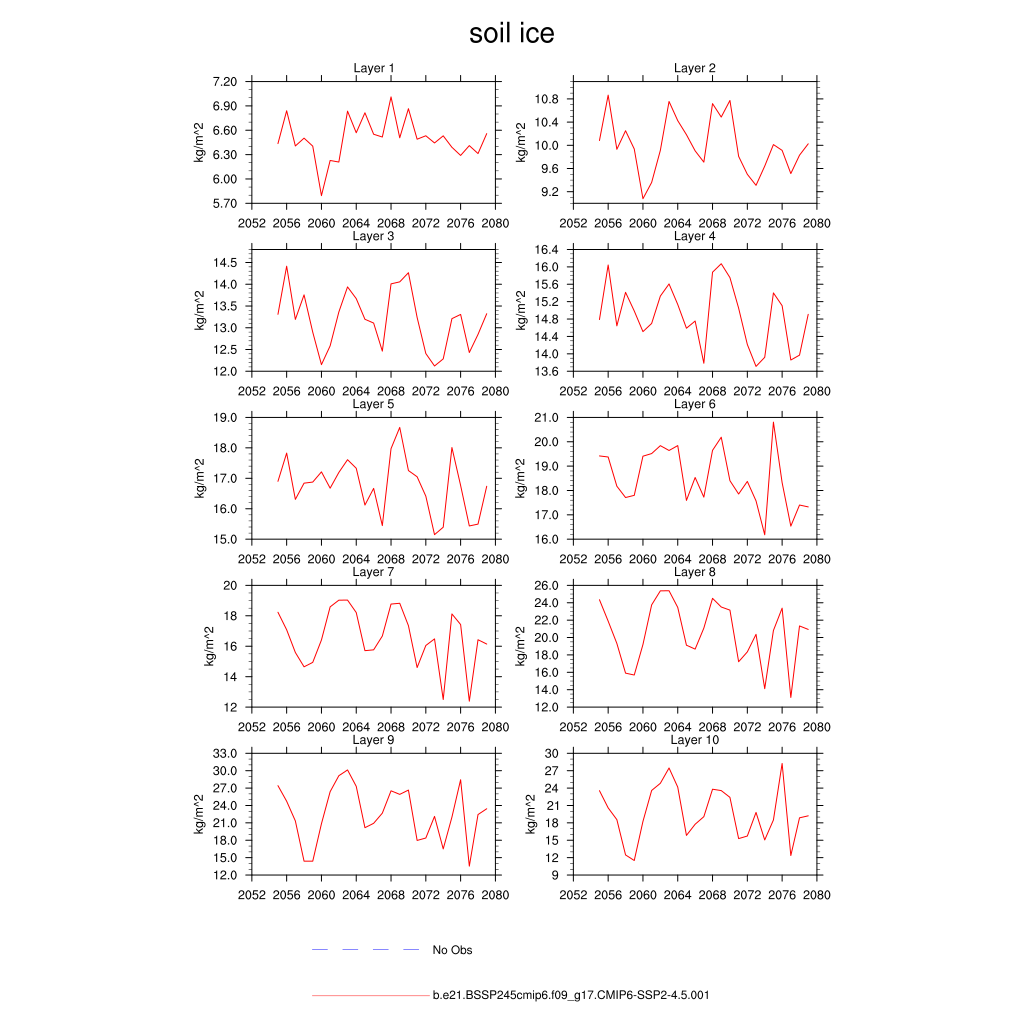 soil ice

Layer 1
kg/m^2
7.20
6.90
6.60
6.30
6.00
5.70
2052 2056 2060 2064 2068 2072 2076 2080

Layer 2
kg/m^2
10.8
10.4
10.0
9.6
9.2
2052 2056 2060 2064 2068 2072 2076 2080

Layer 3
kg/m^2
14.5
14.0
13.5
13.0
12.5
12.0
2052 2056 2060 2064 2068 2072 2076 2080

Layer 4
kg/m^2
16.4
16.0
15.6
15.2
14.8
14.4
14.0
13.6
2052 2056 2060 2064 2068 2072 2076 2080

Layer 5
kg/m^2
19.0
18.0
17.0
16.0
15.0
2052 2056 2060 2064 2068 2072 2076 2080

Layer 6
kg/m^2
21.0
20.0
19.0
18.0
17.0
16.0
2052 2056 2060 2064 2068 2072 2076 2080

Layer 7
kg/m^2
20
18
16
14
12
2052 2056 2060 2064 2068 2072 2076 2080

Layer 8
kg/m^2
26.0
24.0
22.0
20.0
18.0
16.0
14.0
12.0
2052 2056 2060 2064 2068 2072 2076 2080

Layer 9
kg/m^2
33.0
30.0
27.0
24.0
21.0
18.0
15.0
12.0
2052 2056 2060 2064 2068 2072 2076 2080

Layer 10
kg/m^2
30
27
24
21
18
15
12
9
2052 2056 2060 2064 2068 2072 2076 2080

No Obs

b.e21.BSSP245cmip6.f09_g17.CMIP6-SSP2-4.5.001